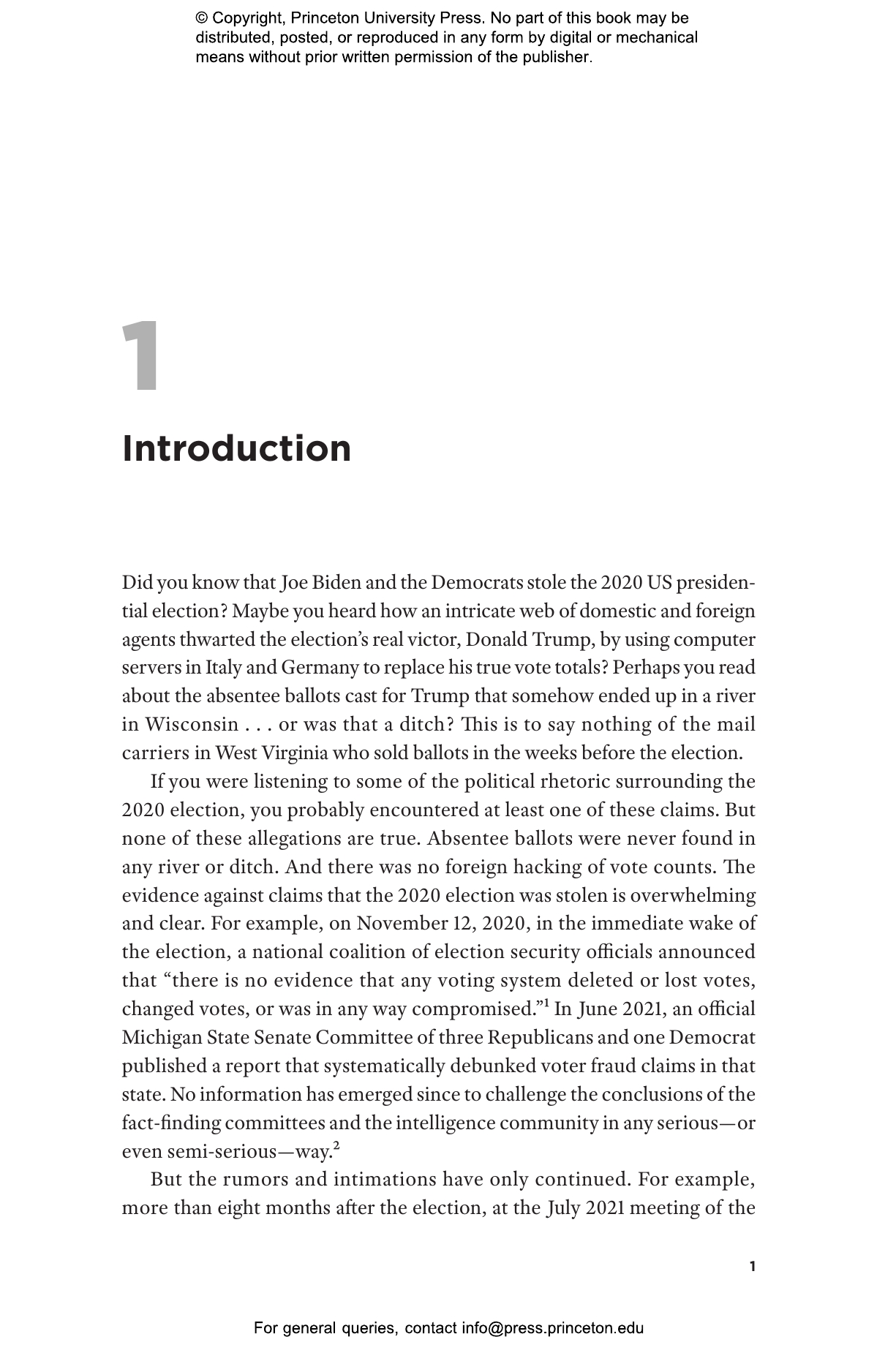 © Copyright, Princeton University Press. No part of this book may be distributed, posted, or reproduced in any form by digital or mechanical means without prior written permission of the publisher.

1

Introduction

Did you know that Joe Biden and the Democrats stole the 2020 US presidential election? Maybe you heard how an intricate web of domestic and foreign agents thwarted the election's real victor, Donald Trump, by using computer servers in Italy and Germany to replace his true vote totals? Perhaps you read about the absentee ballots cast for Trump that somehow ended up in a river in Wisconsin . . . or was that a ditch? This is to say nothing of the mail carriers in West Virginia who sold ballots in the weeks before the election.

If you were listening to some of the political rhetoric surrounding the 2020 election, you probably encountered at least one of these claims. But none of these allegations are true. Absentee ballots were never found in any river or ditch. And there was no foreign hacking of vote counts. The evidence against claims that the 2020 election was stolen is overwhelming and clear. For example, on November 12, 2020, in the immediate wake of the election, a national coalition of election security officials announced that "there is no evidence that any voting system deleted or lost votes, changed votes, or was in any way compromised."$^1$ In June 2021, an official Michigan State Senate Committee of three Republicans and one Democrat published a report that systematically debunked voter fraud claims in that state. No information has emerged since to challenge the conclusions of the fact-finding committees and the intelligence community in any serious—or even semi-serious—way.$^2$

But the rumors and intimations have only continued. For example, more than eight months after the election, at the July 2021 meeting of the

1

For general queries, contact info@press.princeton.edu